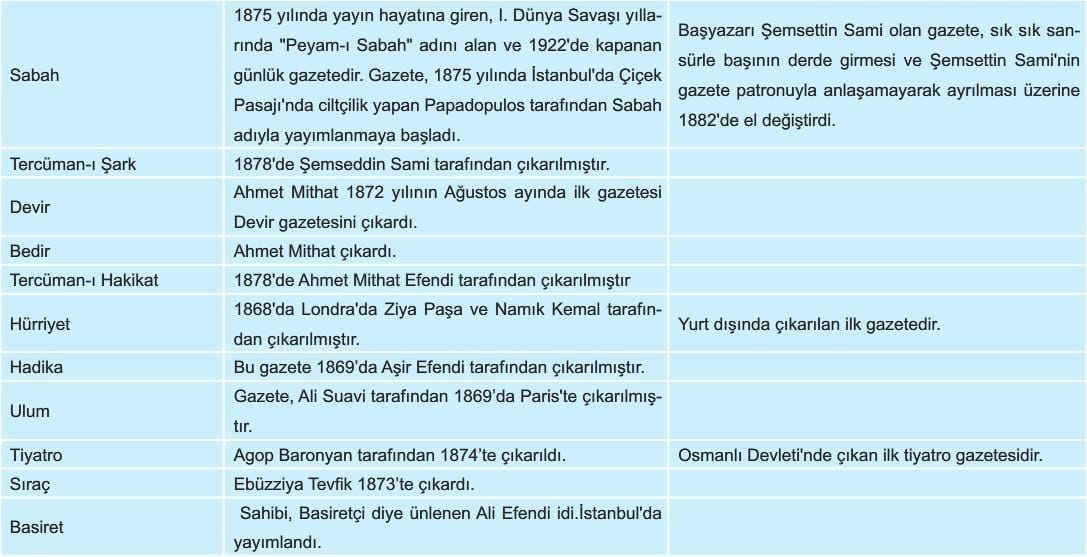 | | | |
|---|---|---|
| Sabah | 1875 yılında yayın hayatına giren, I. Dünya Savaşı yıllarında "Peyam-ı Sabah" adını alan ve 1922'de kapanan günlük gazetedir. Gazete, 1875 yılında İstanbul'da Çiçek Pasajı'nda ciltçilik yapan Papadopulos tarafından Sabah adıyla yayımlanmaya başladı. | Başyazarı Şemsettin Sami olan gazete, sık sık sansürle başının derde girmesi ve Şemsettin Sami'nin gazete patronuyla anlaşamayarak ayrılması üzerine 1882'de el değiştirdi. |
| Tercüman-ı Şark | 1878'de Şemseddin Sami tarafından çıkarılmıştır. | |
| Devir | Ahmet Mithat 1872 yılının Ağustos ayında ilk gazetesi Devir gazetesini çıkardı. | |
| Bedir | Ahmet Mithat çıkardı. | |
| Tercüman-ı Hakikat | 1878'de Ahmet Mithat Efendi tarafından çıkarılmıştır | |
| Hürriyet | 1868'da Londra'da Ziya Paşa ve Namık Kemal tarafından çıkarılmıştır. | Yurt dışında çıkarılan ilk gazetedir. |
| Hadika | Bu gazete 1869'da Aşir Efendi tarafından çıkarılmıştır. | |
| Ulum | Gazete, Ali Suavi tarafından 1869'da Paris'te çıkarılmıştır. | |
| Tiyatro | Agop Baronyan tarafından 1874'te çıkarıldı. | Osmanlı Devleti'nde çıkan ilk tiyatro gazetesidir. |
| Sıraç | Ebüzziya Tevfik 1873'te çıkardı. | |
| Basiret | Sahibi, Basiretçi diye ünlenen Ali Efendi idi.İstanbul'da yayımlandı. | |